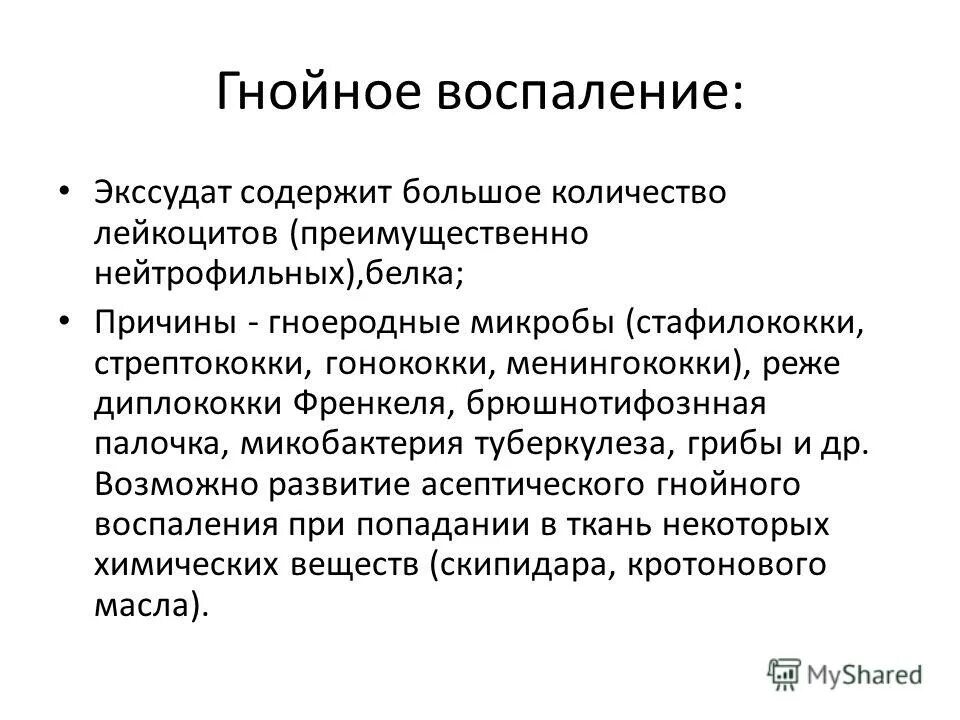 Гнойное воспаление:

• Экссудат содержит большое количество лейкоцитов (преимущественно нейтрофильных),белка;

• Причины - гноеродные микробы (стафилококки, стрептококки, гонококки, менингококки), реже диплококки Френкеля, брюшнотифознная палочка, микобактерия туберкулеза, грибы и др. Возможно развитие асептического гнойного воспаления при попадании в ткань некоторых химических веществ (скипидара, кротонового масла).

MyShared